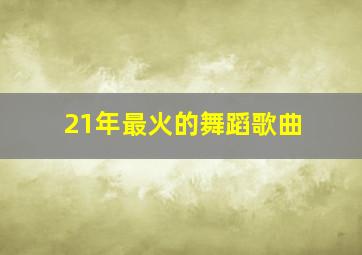 21年最火的舞蹈歌曲